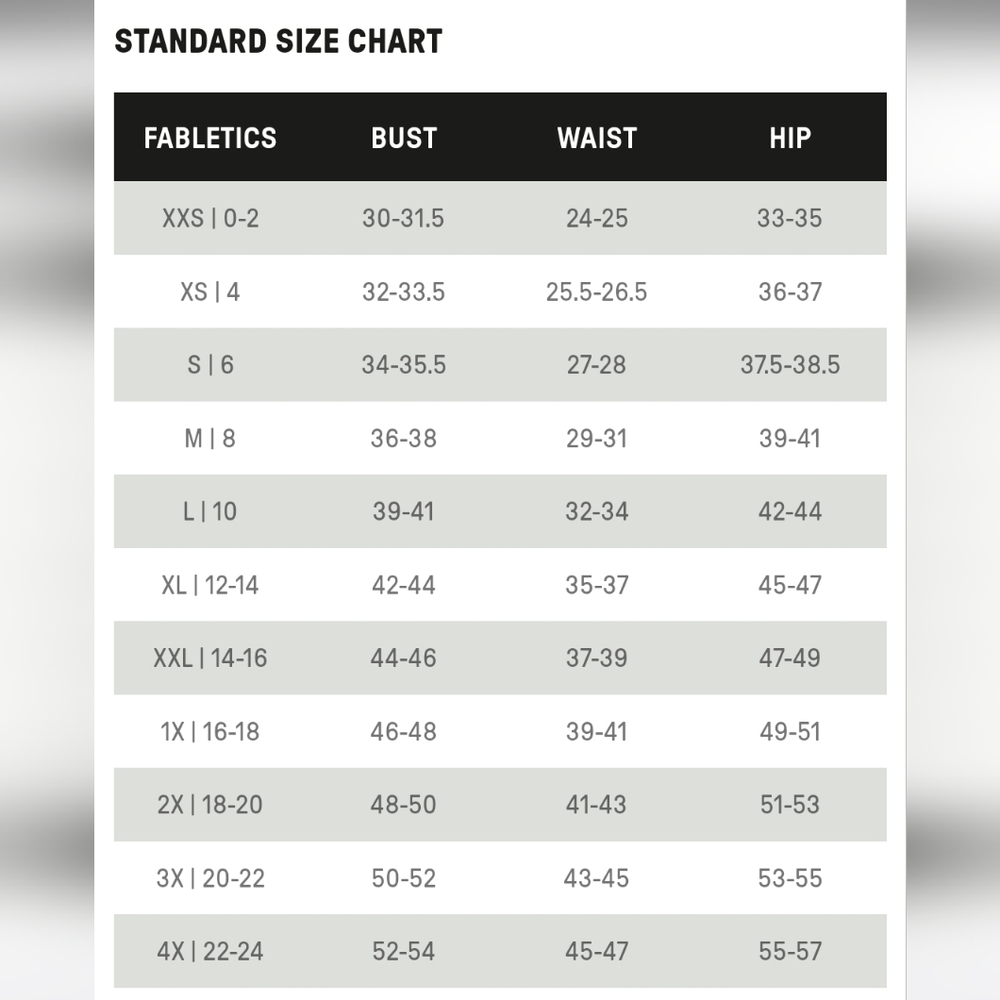 STANDARD SIZE CHART

| FABLETICS | BUST | WAIST | HIP |
|---|---|---|---|
| XXS \| 0-2 | 30-31.5 | 24-25 | 33-35 |
| XS \| 4 | 32-33.5 | 25.5-26.5 | 36-37 |
| S \| 6 | 34-35.5 | 27-28 | 37.5-38.5 |
| M \| 8 | 36-38 | 29-31 | 39-41 |
| L \| 10 | 39-41 | 32-34 | 42-44 |
| XL \| 12-14 | 42-44 | 35-37 | 45-47 |
| XXL \| 14-16 | 44-46 | 37-39 | 47-49 |
| 1X \| 16-18 | 46-48 | 39-41 | 49-51 |
| 2X \| 18-20 | 48-50 | 41-43 | 51-53 |
| 3X \| 20-22 | 50-52 | 43-45 | 53-55 |
| 4X \| 22-24 | 52-54 | 45-47 | 55-57 |